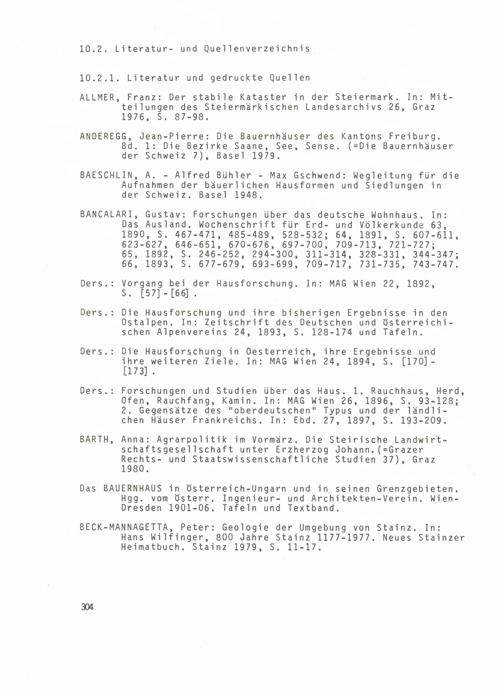 10.2. Literatur- und Quellenverzeichnis

10.2.1. Literatur und gedruckte Quellen

ALLMER, Franz: Der stabile Kataster in der Steiermark. In: Mitteilungen des Steiermärkischen Landesarchivs 26, Graz 1976, S. 87-98.

ANDEREGG, Jean-Pierre: Die Bauernhäuser des Kantons Freiburg. Bd. 1: Die Bezirke Saane, See, Sense. (=Die Bauernhäuser der Schweiz 7), Basel 1979.

BAESCHLIN, A. - Alfred Bühler - Max Gschwend: Wegleitung für die Aufnahmen der bäuerlichen Hausformen und Siedlungen in der Schweiz. Basel 1948.

BANCALARI, Gustav: Forschungen über das deutsche Wohnhaus. In: Das Ausland. Wochenschrift für Erd- und Völkerkunde 63, 1890, S. 467-471, 485-489, 528-532; 64, 1891, S. 607-611, 623-627, 646-651, 670-676, 697-700, 709-713, 721-727; 65, 1892, S. 246-252, 294-300, 311-314, 328-331, 344-347; 66, 1893, S. 677-679, 693-699, 709-717, 731-735, 743-747.

Ders.: Vorgang bei der Hausforschung. In: MAG Wien 22, 1892, S. [57]-[66].

Ders.: Die Hausforschung und ihre bisherigen Ergebnisse in den Ostalpen. In: Zeitschrift des Deutschen und Österreichischen Alpenvereins 24, 1893, S. 128-174 und Tafeln.

Ders.: Die Hausforschung in Oesterreich, ihre Ergebnisse und ihre weiteren Ziele. In: MAG Wien 24, 1894, S. [170]-[173].

Ders.: Forschungen und Studien über das Haus. 1. Rauchhaus, Herd, Ofen, Rauchfang, Kamin. In: MAG Wien 26, 1896, S. 93-128; 2. Gegensätze des "oberdeutschen" Typus und der ländlichen Häuser Frankreichs. In: Ebd. 27, 1897, S. 193-209.

BARTH, Anna: Agrarpolitik im Vormärz. Die Steirische Landwirtschaftsgesellschaft unter Erzherzog Johann.(=Grazer Rechts- und Staatswissenschaftliche Studien 37), Graz 1980.

Das BAUERNHAUS in Österreich-Ungarn und in seinen Grenzgebieten. Hgg. vom Österr. Ingenieur- und Architekten-Verein. Wien-Dresden 1901-06. Tafeln und Textband.

BECK-MANNAGETTA, Peter: Geologie der Umgebung von Stainz. In: Hans Wilfinger, 800 Jahre Stainz 1177-1977. Neues Stainzer Heimatbuch. Stainz 1979, S. 11-17.

304